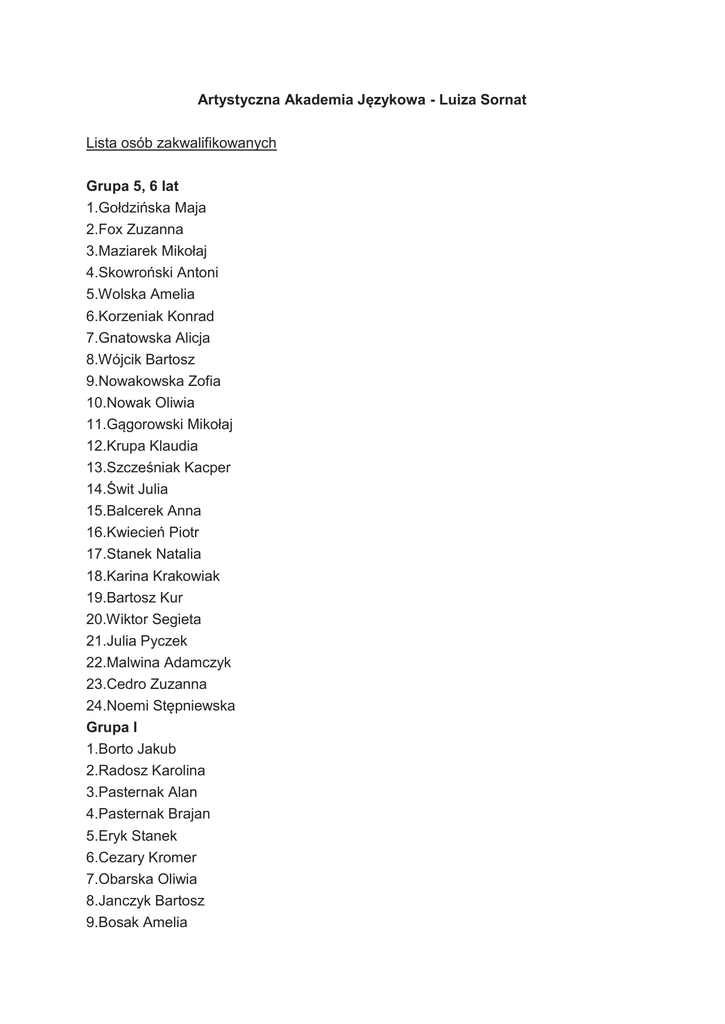 Artystyczna Akademia Językowa - Luiza Sornat

Lista osób zakwalifikowanych

Grupa 5, 6 lat
1.Gołdzińska Maja
2.Fox Zuzanna
3.Maziarek Mikołaj
4.Skowroński Antoni
5.Wolska Amelia
6.Korzeniak Konrad
7.Gnatowska Alicja
8.Wójcik Bartosz
9.Nowakowska Zofia
10.Nowak Oliwia
11.Gągorowski Mikołaj
12.Krupa Klaudia
13.Szcześniak Kacper
14.Świt Julia
15.Balcerek Anna
16.Kwiecień Piotr
17.Stanek Natalia
18.Karina Krakowiak
19.Bartosz Kur
20.Wiktor Segieta
21.Julia Pyczek
22.Malwina Adamczyk
23.Cedro Zuzanna
24.Noemi Stępniewska
Grupa I
1.Borto Jakub
2.Radosz Karolina
3.Pasternak Alan
4.Pasternak Brajan
5.Eryk Stanek
6.Cezary Kromer
7.Obarska Oliwia
8.Janczyk Bartosz
9.Bosak Amelia